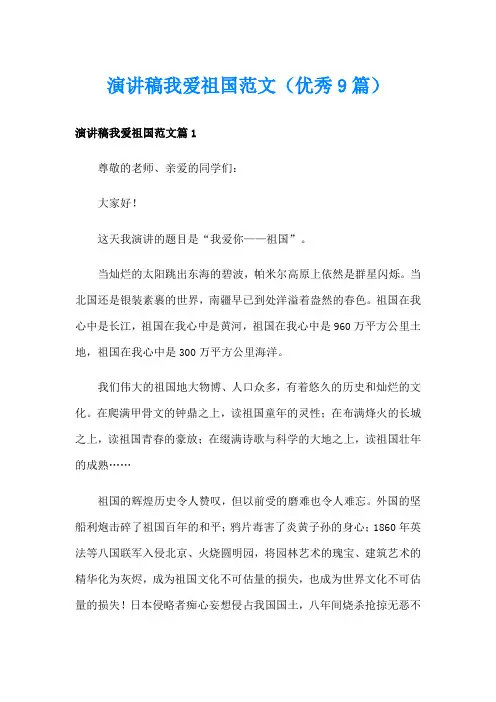 演讲稿我爱祖国范文（优秀9篇）

演讲稿我爱祖国范文篇1

尊敬的老师、亲爱的同学们：

大家好！

这天我演讲的题目是“我爱你——祖国”。

当灿烂的太阳跳出东海的碧波，帕米尔高原上依然是群星闪烁。当北国还是银装素裹的世界，南疆早已到处洋溢着盎然的春色。祖国在我心中是长江，祖国在我心中是黄河，祖国在我心中是960万平方公里土地，祖国在我心中是300万平方公里海洋。

我们伟大的祖国地大物博、人口众多，有着悠久的历史和灿烂的文化。在爬满甲骨文的钟鼎之上，读祖国童年的灵性；在布满烽火的长城之上，读祖国青春的豪放；在缀满诗歌与科学的大地之上，读祖国壮年的成熟……

祖国的辉煌历史令人赞叹，但以前受的磨难也令人难忘。外国的坚船利炮击碎了祖国百年的和平；鸦片毒害了炎黄子孙的身心；1860年英法等八国联军入侵北京、火烧圆明园，将园林艺术的瑰宝、建筑艺术的精华化为灰烬，成为祖国文化不可估量的损失，也成为世界文化不可估量的损失！日本侵略者痴心妄想侵占我国国土，八年间烧杀抢掠无恶不